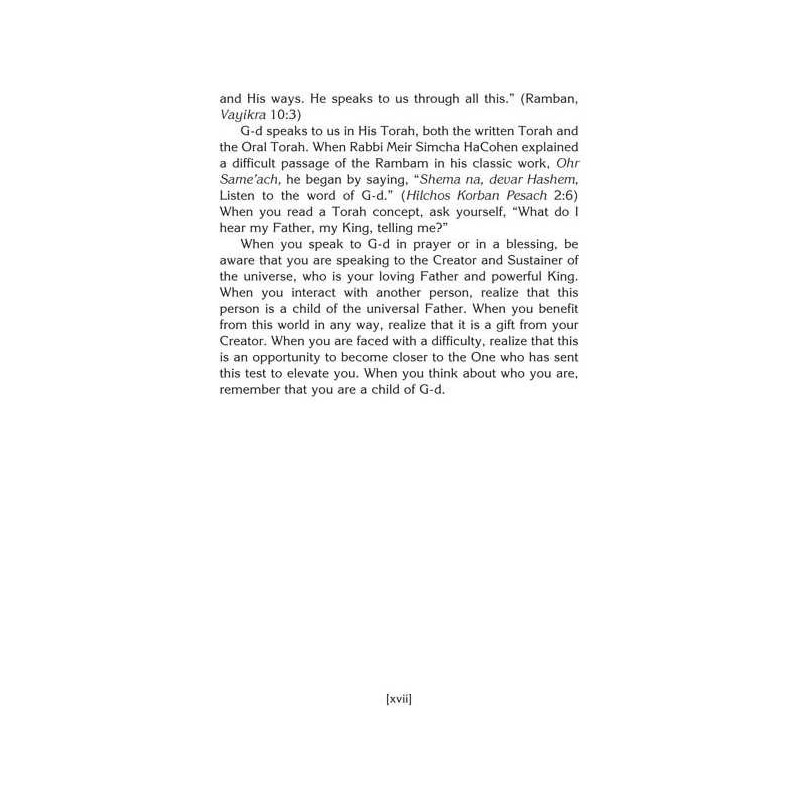 and His ways. He speaks to us through all this." (Ramban, Vayikra 10:3)

G-d speaks to us in His Torah, both the written Torah and the Oral Torah. When Rabbi Meir Simcha HaCohen explained a difficult passage of the Rambam in his classic work, Ohr Same'ach, he began by saying, "Shema na, devar Hashem, Listen to the word of G-d." (Hilchos Korban Pesach 2:6) When you read a Torah concept, ask yourself, "What do I hear my Father, my King, telling me?"

When you speak to G-d in prayer or in a blessing, be aware that you are speaking to the Creator and Sustainer of the universe, who is your loving Father and powerful King. When you interact with another person, realize that this person is a child of the universal Father. When you benefit from this world in any way, realize that it is a gift from your Creator. When you are faced with a difficulty, realize that this is an opportunity to become closer to the One who has sent this test to elevate you. When you think about who you are, remember that you are a child of G-d.

[xvii]